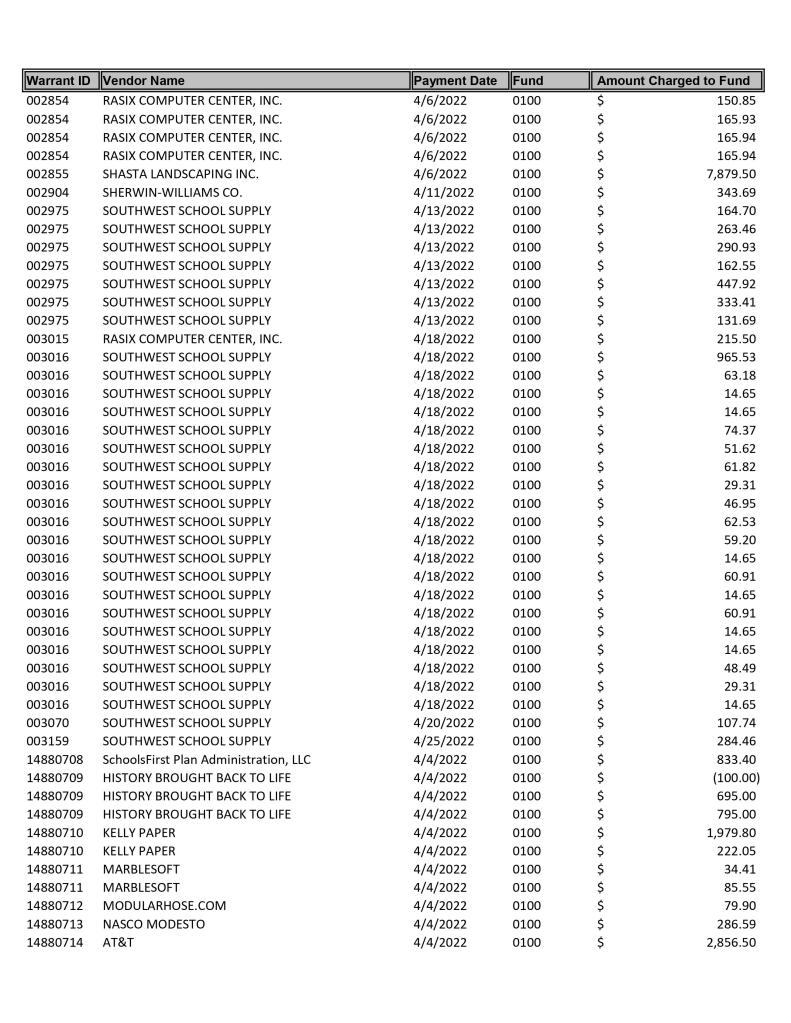 | Warrant ID | Vendor Name | Payment Date | Fund | Amount Charged to Fund |
|---|---|---|---|---|
| 002854 | RASIX COMPUTER CENTER, INC. | 4/6/2022 | 0100 | $ 150.85 |
| 002854 | RASIX COMPUTER CENTER, INC. | 4/6/2022 | 0100 | $ 165.93 |
| 002854 | RASIX COMPUTER CENTER, INC. | 4/6/2022 | 0100 | $ 165.94 |
| 002854 | RASIX COMPUTER CENTER, INC. | 4/6/2022 | 0100 | $ 165.94 |
| 002855 | SHASTA LANDSCAPING INC. | 4/6/2022 | 0100 | $ 7,879.50 |
| 002904 | SHERWIN-WILLIAMS CO. | 4/11/2022 | 0100 | $ 343.69 |
| 002975 | SOUTHWEST SCHOOL SUPPLY | 4/13/2022 | 0100 | $ 164.70 |
| 002975 | SOUTHWEST SCHOOL SUPPLY | 4/13/2022 | 0100 | $ 263.46 |
| 002975 | SOUTHWEST SCHOOL SUPPLY | 4/13/2022 | 0100 | $ 290.93 |
| 002975 | SOUTHWEST SCHOOL SUPPLY | 4/13/2022 | 0100 | $ 162.55 |
| 002975 | SOUTHWEST SCHOOL SUPPLY | 4/13/2022 | 0100 | $ 447.92 |
| 002975 | SOUTHWEST SCHOOL SUPPLY | 4/13/2022 | 0100 | $ 333.41 |
| 002975 | SOUTHWEST SCHOOL SUPPLY | 4/13/2022 | 0100 | $ 131.69 |
| 003015 | RASIX COMPUTER CENTER, INC. | 4/18/2022 | 0100 | $ 215.50 |
| 003016 | SOUTHWEST SCHOOL SUPPLY | 4/18/2022 | 0100 | $ 965.53 |
| 003016 | SOUTHWEST SCHOOL SUPPLY | 4/18/2022 | 0100 | $ 63.18 |
| 003016 | SOUTHWEST SCHOOL SUPPLY | 4/18/2022 | 0100 | $ 14.65 |
| 003016 | SOUTHWEST SCHOOL SUPPLY | 4/18/2022 | 0100 | $ 14.65 |
| 003016 | SOUTHWEST SCHOOL SUPPLY | 4/18/2022 | 0100 | $ 74.37 |
| 003016 | SOUTHWEST SCHOOL SUPPLY | 4/18/2022 | 0100 | $ 51.62 |
| 003016 | SOUTHWEST SCHOOL SUPPLY | 4/18/2022 | 0100 | $ 61.82 |
| 003016 | SOUTHWEST SCHOOL SUPPLY | 4/18/2022 | 0100 | $ 29.31 |
| 003016 | SOUTHWEST SCHOOL SUPPLY | 4/18/2022 | 0100 | $ 46.95 |
| 003016 | SOUTHWEST SCHOOL SUPPLY | 4/18/2022 | 0100 | $ 62.53 |
| 003016 | SOUTHWEST SCHOOL SUPPLY | 4/18/2022 | 0100 | $ 59.20 |
| 003016 | SOUTHWEST SCHOOL SUPPLY | 4/18/2022 | 0100 | $ 14.65 |
| 003016 | SOUTHWEST SCHOOL SUPPLY | 4/18/2022 | 0100 | $ 60.91 |
| 003016 | SOUTHWEST SCHOOL SUPPLY | 4/18/2022 | 0100 | $ 14.65 |
| 003016 | SOUTHWEST SCHOOL SUPPLY | 4/18/2022 | 0100 | $ 60.91 |
| 003016 | SOUTHWEST SCHOOL SUPPLY | 4/18/2022 | 0100 | $ 14.65 |
| 003016 | SOUTHWEST SCHOOL SUPPLY | 4/18/2022 | 0100 | $ 14.65 |
| 003016 | SOUTHWEST SCHOOL SUPPLY | 4/18/2022 | 0100 | $ 48.49 |
| 003016 | SOUTHWEST SCHOOL SUPPLY | 4/18/2022 | 0100 | $ 29.31 |
| 003016 | SOUTHWEST SCHOOL SUPPLY | 4/18/2022 | 0100 | $ 14.65 |
| 003070 | SOUTHWEST SCHOOL SUPPLY | 4/20/2022 | 0100 | $ 107.74 |
| 003159 | SOUTHWEST SCHOOL SUPPLY | 4/25/2022 | 0100 | $ 284.46 |
| 14880708 | SchoolsFirst Plan Administration, LLC | 4/4/2022 | 0100 | $ 833.40 |
| 14880709 | HISTORY BROUGHT BACK TO LIFE | 4/4/2022 | 0100 | $ (100.00) |
| 14880709 | HISTORY BROUGHT BACK TO LIFE | 4/4/2022 | 0100 | $ 695.00 |
| 14880709 | HISTORY BROUGHT BACK TO LIFE | 4/4/2022 | 0100 | $ 795.00 |
| 14880710 | KELLY PAPER | 4/4/2022 | 0100 | $ 1,979.80 |
| 14880710 | KELLY PAPER | 4/4/2022 | 0100 | $ 222.05 |
| 14880711 | MARBLESOFT | 4/4/2022 | 0100 | $ 34.41 |
| 14880711 | MARBLESOFT | 4/4/2022 | 0100 | $ 85.55 |
| 14880712 | MODULARHOSE.COM | 4/4/2022 | 0100 | $ 79.90 |
| 14880713 | NASCO MODESTO | 4/4/2022 | 0100 | $ 286.59 |
| 14880714 | AT&T | 4/4/2022 | 0100 | $ 2,856.50 |